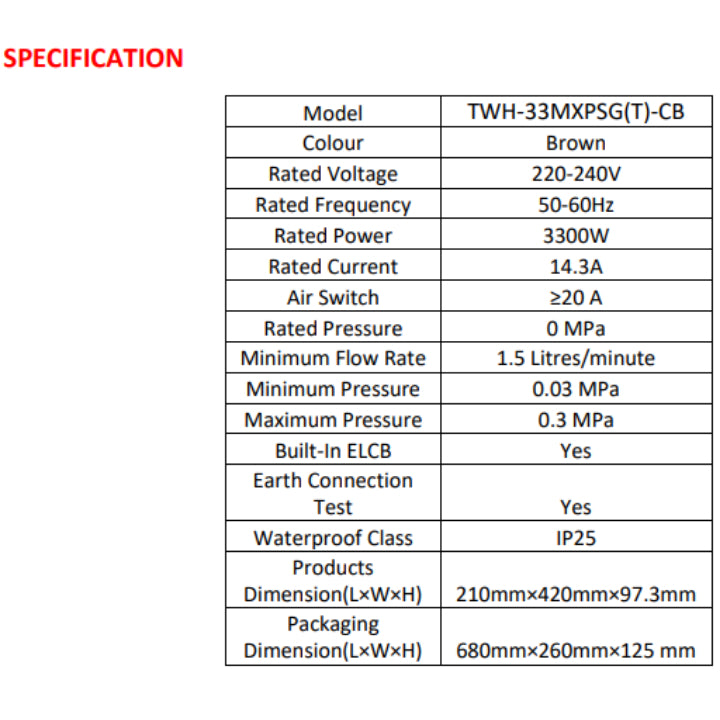 SPECIFICATION

| Model | TWH-33MXPSG(T)-CB |
|---|---|
| Colour | Brown |
| Rated Voltage | 220-240V |
| Rated Frequency | 50-60Hz |
| Rated Power | 3300W |
| Rated Current | 14.3A |
| Air Switch | ≥20 A |
| Rated Pressure | 0 MPa |
| Minimum Flow Rate | 1.5 Litres/minute |
| Minimum Pressure | 0.03 MPa |
| Maximum Pressure | 0.3 MPa |
| Built-In ELCB | Yes |
| Earth Connection Test | Yes |
| Waterproof Class | IP25 |
| Products Dimension(L×W×H) | 210mm×420mm×97.3mm |
| Packaging Dimension(L×W×H) | 680mm×260mm×125 mm |